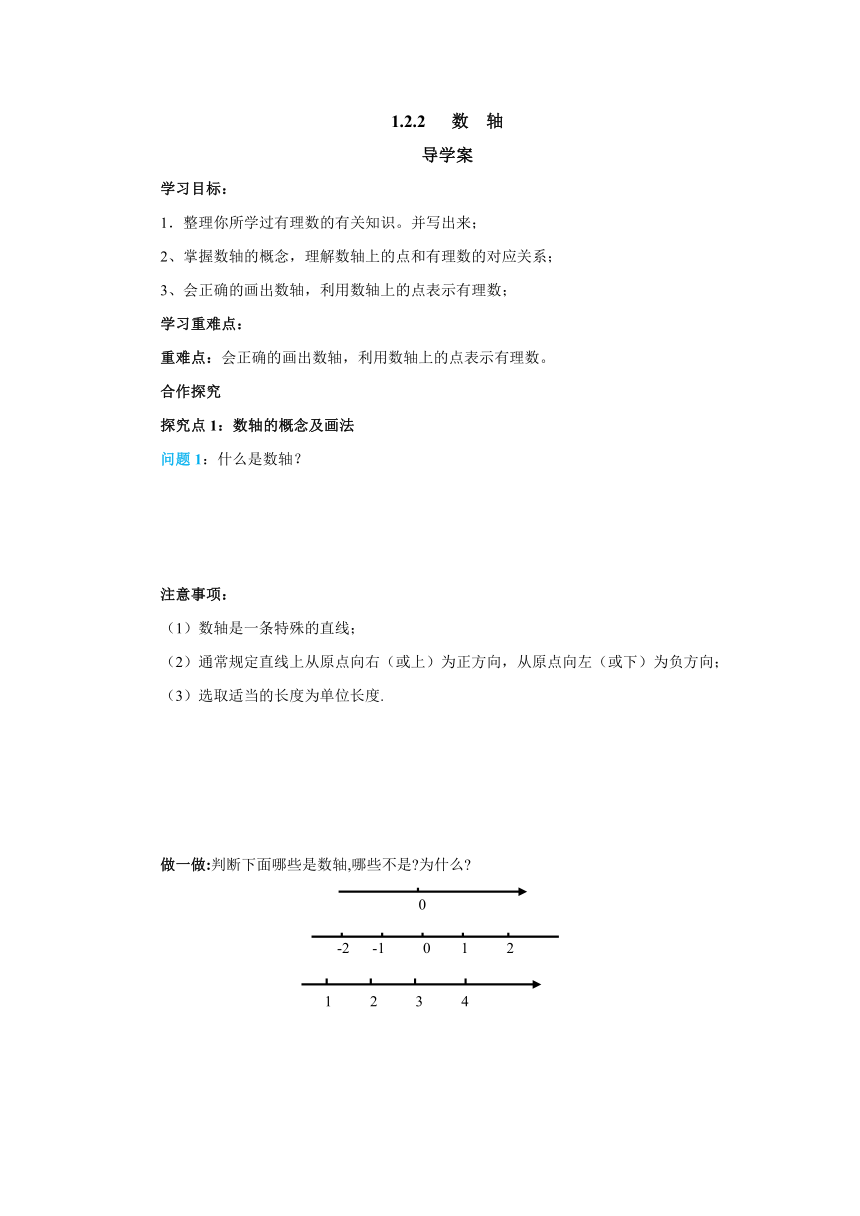 1.2.2　数　轴

导学案

学习目标：

1．整理你所学过有理数的有关知识。并写出来；

2、掌握数轴的概念，理解数轴上的点和有理数的对应关系；

3、会正确的画出数轴，利用数轴上的点表示有理数；

学习重难点：

重难点：会正确的画出数轴，利用数轴上的点表示有理数。

合作探究

探究点 1：数轴的概念及画法

问题 1：什么是数轴？

注意事项：

（1）数轴是一条特殊的直线；

（2）通常规定直线上从原点向右（或上）为正方向，从原点向左（或下）为负方向；

（3）选取适当的长度为单位长度.

做一做:判断下面哪些是数轴,哪些不是?为什么?

0

-2　-1　0　1　2

1　2　3　4